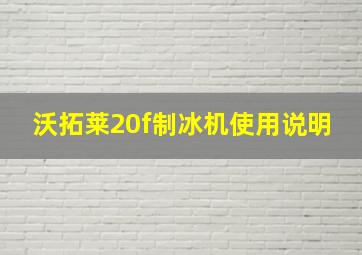 沃拓莱20f制冰机使用说明